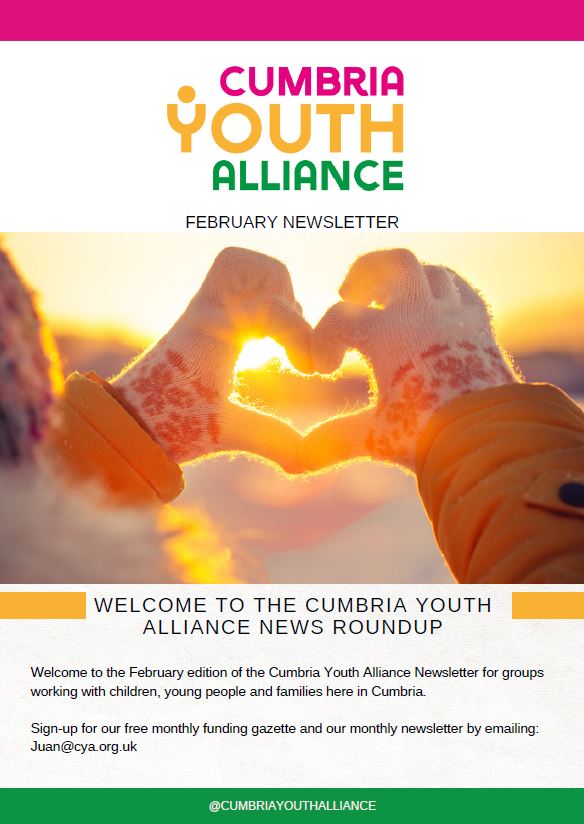 CUMBRIA
YOUTH
ALLIANCE

FEBRUARY NEWSLETTER

WELCOME TO THE CUMBRIA YOUTH ALLIANCE NEWS ROUNDUP

Welcome to the February edition of the Cumbria Youth Alliance Newsletter for groups working with children, young people and families here in Cumbria.

Sign-up for our free monthly funding gazette and our monthly newsletter by emailing: Juan@cya.org.uk

@CUMBRIAYOUTHALLIANCE